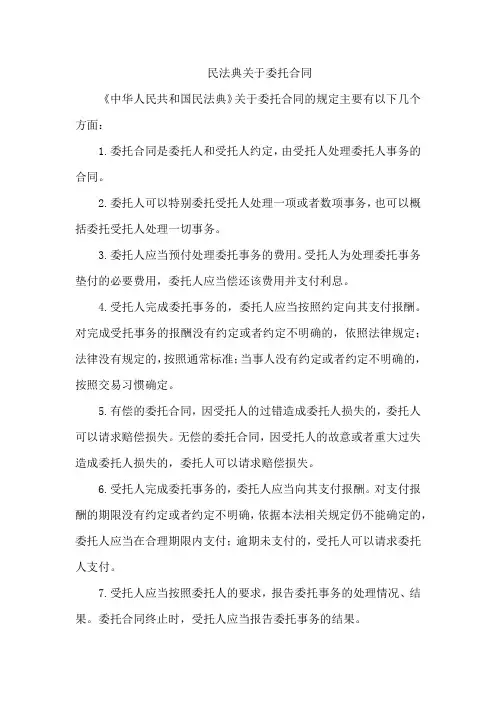 民法典关于委托合同

《中华人民共和国民法典》关于委托合同的规定主要有以下几个方面：

1.委托合同是委托人和受托人约定，由受托人处理委托人事务的合同。

2.委托人可以特别委托受托人处理一项或者数项事务，也可以概括委托受托人处理一切事务。

3.委托人应当预付处理委托事务的费用。受托人为处理委托事务垫付的必要费用，委托人应当偿还该费用并支付利息。

4.受托人完成委托事务的，委托人应当按照约定向其支付报酬。对完成受托事务的报酬没有约定或者约定不明确的，依照法律规定；法律没有规定的，按照通常标准；当事人没有约定或者约定不明确的，按照交易习惯确定。

5.有偿的委托合同，因受托人的过错造成委托人损失的，委托人可以请求赔偿损失。无偿的委托合同，因受托人的故意或者重大过失造成委托人损失的，委托人可以请求赔偿损失。

6.受托人完成委托事务的，委托人应当向其支付报酬。对支付报酬的期限没有约定或者约定不明确，依据本法相关规定仍不能确定的，委托人应当在合理期限内支付；逾期未支付的，受托人可以请求委托人支付。

7.受托人应当按照委托人的要求，报告委托事务的处理情况、结果。委托合同终止时，受托人应当报告委托事务的结果。